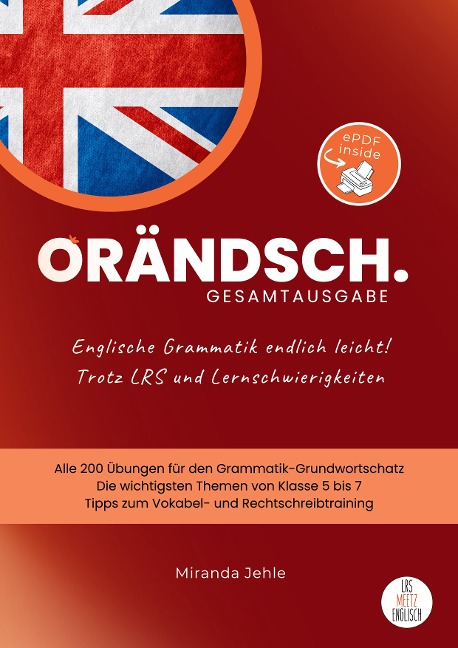 ePDF inside

ORÄNDSCH.
GESAMTAUSGABE

Englische Grammatik endlich leicht!
Trotz LRS und Lernschwierigkeiten

Alle 200 Übungen für den Grammatik-Grundwortschatz
Die wichtigsten Themen von Klasse 5 bis 7
Tipps zum Vokabel- und Rechtschreibtraining

Miranda Jehle

LRS MEETZ ENGLISCH